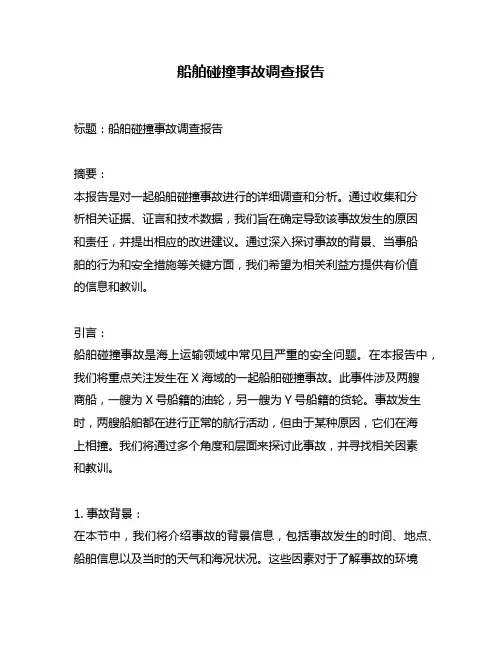 船舶碰撞事故调查报告

标题：船舶碰撞事故调查报告

摘要：
本报告是对一起船舶碰撞事故进行的详细调查和分析。通过收集和分析相关证据、证言和技术数据，我们旨在确定导致该事故发生的原因和责任，并提出相应的改进建议。通过深入探讨事故的背景、当事船舶的行为和安全措施等关键方面，我们希望为相关利益方提供有价值的信息和教训。

引言：
船舶碰撞事故是海上运输领域中常见且严重的安全问题。在本报告中，我们将重点关注发生在 X 海域的一起船舶碰撞事故。此事件涉及两艘商船，一艘为 X 号船籍的油轮，另一艘为 Y 号船籍的货轮。事故发生时，两艘船舶都在进行正常的航行活动，但由于某种原因，它们在海上相撞。我们将通过多个角度和层面来探讨此事故，并寻找相关因素和教训。

1. 事故背景：
在本节中，我们将介绍事故的背景信息，包括事故发生的时间、地点、船舶信息以及当时的天气和海况状况。这些因素对于了解事故的环境